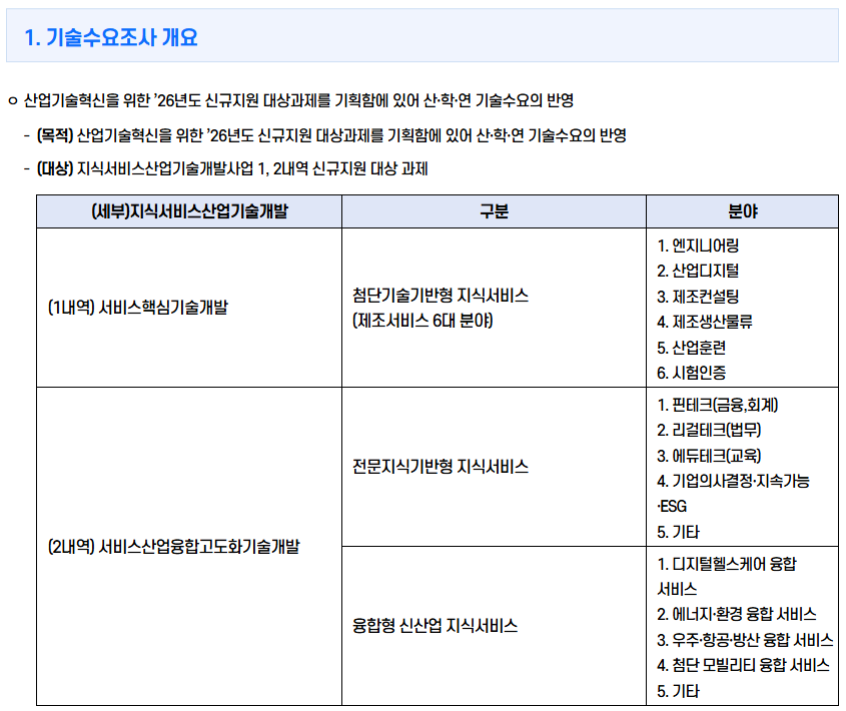 1. 기술수요조사 개요

ㅇ 산업기술혁신을 위한 '26년도 신규지원 대상과제를 기획함에 있어 산·학·연 기술수요의 반영

- (목적) 산업기술혁신을 위한 '26년도 신규지원 대상과제를 기획함에 있어 산·학·연 기술수요의 반영

- (대상) 지식서비스산업기술개발사업 1, 2내역 신규지원 대상 과제

| (세부)지식서비스산업기술개발 | 구분 | 분야 |
|---|---|---|
| (1내역) 서비스핵심기술개발 | 첨단기술기반형 지식서비스 (제조서비스 6대 분야) | 1. 엔지니어링 2. 산업디지털 3. 제조컨설팅 4. 제조생산물류 5. 산업훈련 6. 시험인증 |
| (2내역) 서비스산업융합고도화기술개발 | 전문지식기반형 지식서비스 | 1. 핀테크(금융,회계) 2. 리걸테크(법무) 3. 에듀테크(교육) 4. 기업의사결정·지속가능·ESG 5. 기타 |
| | 융합형 신산업 지식서비스 | 1. 디지털헬스케어 융합 서비스 2. 에너지·환경 융합 서비스 3. 우주·항공·방산 융합 서비스 4. 첨단 모빌리티 융합 서비스 5. 기타 |